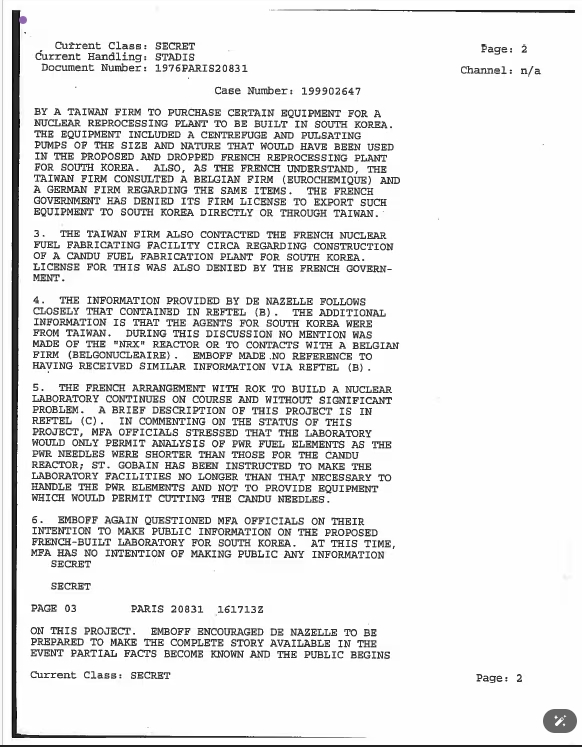 Current Class: SECRET
Current Handling: STADIS
Document Number: 1976PARIS20831

Page: 2
Channel: n/a

Case Number: 199902647

BY A TAIWAN FIRM TO PURCHASE CERTAIN EQUIPMENT FOR A NUCLEAR REPROCESSING PLANT TO BE BUILT IN SOUTH KOREA. THE EQUIPMENT INCLUDED A CENTREFUGE AND PULSATING PUMPS OF THE SIZE AND NATURE THAT WOULD HAVE BEEN USED IN THE PROPOSED AND DROPPED FRENCH REPROCESSING PLANT FOR SOUTH KOREA. ALSO, AS THE FRENCH UNDERSTAND, THE TAIWAN FIRM CONSULTED A BELGIAN FIRM (EUROCHEMIQUE) AND A GERMAN FIRM REGARDING THE SAME ITEMS. THE FRENCH GOVERNMENT HAS DENIED ITS FIRM LICENSE TO EXPORT SUCH EQUIPMENT TO SOUTH KOREA DIRECTLY OR THROUGH TAIWAN.

3. THE TAIWAN FIRM ALSO CONTACTED THE FRENCH NUCLEAR FUEL FABRICATING FACILITY CIRCA REGARDING CONSTRUCTION OF A CANDU FUEL FABRICATION PLANT FOR SOUTH KOREA. LICENSE FOR THIS WAS ALSO DENIED BY THE FRENCH GOVERNMENT.

4. THE INFORMATION PROVIDED BY DE NAZELLE FOLLOWS CLOSELY THAT CONTAINED IN REFTEL (B). THE ADDITIONAL INFORMATION IS THAT THE AGENTS FOR SOUTH KOREA WERE FROM TAIWAN. DURING THIS DISCUSSION NO MENTION WAS MADE OF THE "NRX" REACTOR OR TO CONTACTS WITH A BELGIAN FIRM (BELGONUCLEAIRE). EMBOFF MADE NO REFERENCE TO HAVING RECEIVED SIMILAR INFORMATION VIA REFTEL (B).

5. THE FRENCH ARRANGEMENT WITH ROK TO BUILD A NUCLEAR LABORATORY CONTINUES ON COURSE AND WITHOUT SIGNIFICANT PROBLEM. A BRIEF DESCRIPTION OF THIS PROJECT IS IN REFTEL (C). IN COMMENTING ON THE STATUS OF THIS PROJECT, MFA OFFICIALS STRESSED THAT THE LABORATORY WOULD ONLY PERMIT ANALYSIS OF PWR FUEL ELEMENTS AS THE PWR NEEDLES WERE SHORTER THAN THOSE FOR THE CANDU REACTOR; ST. GOBAIN HAS BEEN INSTRUCTED TO MAKE THE LABORATORY FACILITIES NO LONGER THAN THAT NECESSARY TO HANDLE THE PWR ELEMENTS AND NOT TO PROVIDE EQUIPMENT WHICH WOULD PERMIT CUTTING THE CANDU NEEDLES.

6. EMBOFF AGAIN QUESTIONED MFA OFFICIALS ON THEIR INTENTION TO MAKE PUBLIC INFORMATION ON THE PROPOSED FRENCH-BUILT LABORATORY FOR SOUTH KOREA. AT THIS TIME, MFA HAS NO INTENTION OF MAKING PUBLIC ANY INFORMATION
SECRET

SECRET

PAGE 03 PARIS 20831 161713Z

ON THIS PROJECT. EMBOFF ENCOURAGED DE NAZELLE TO BE PREPARED TO MAKE THE COMPLETE STORY AVAILABLE IN THE EVENT PARTIAL FACTS BECOME KNOWN AND THE PUBLIC BEGINS

Current Class: SECRET

Page: 2